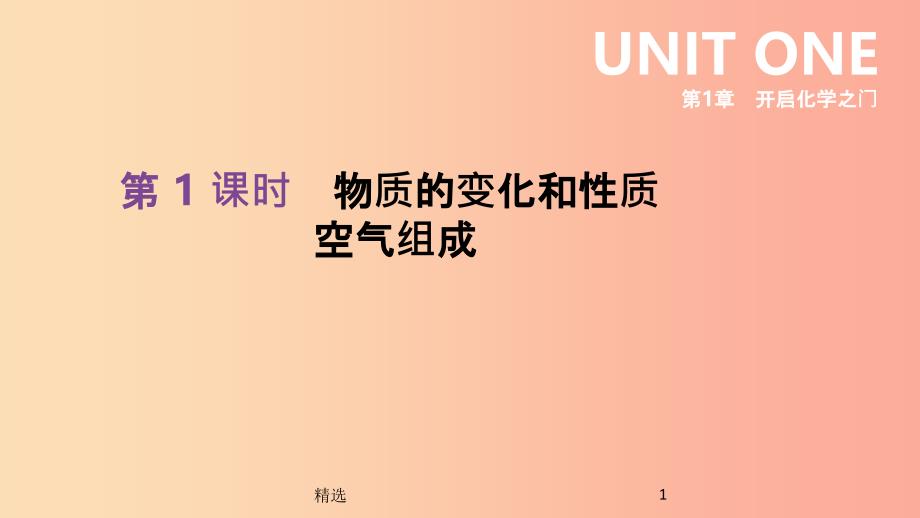 UNIT ONE
第1章　开启化学之门

第 1 课时　物质的变化和性质
空气组成

精选

1